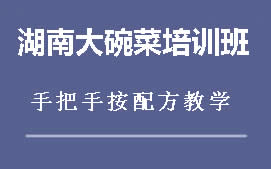 湖南大碗菜培训班

手把手按配方教学